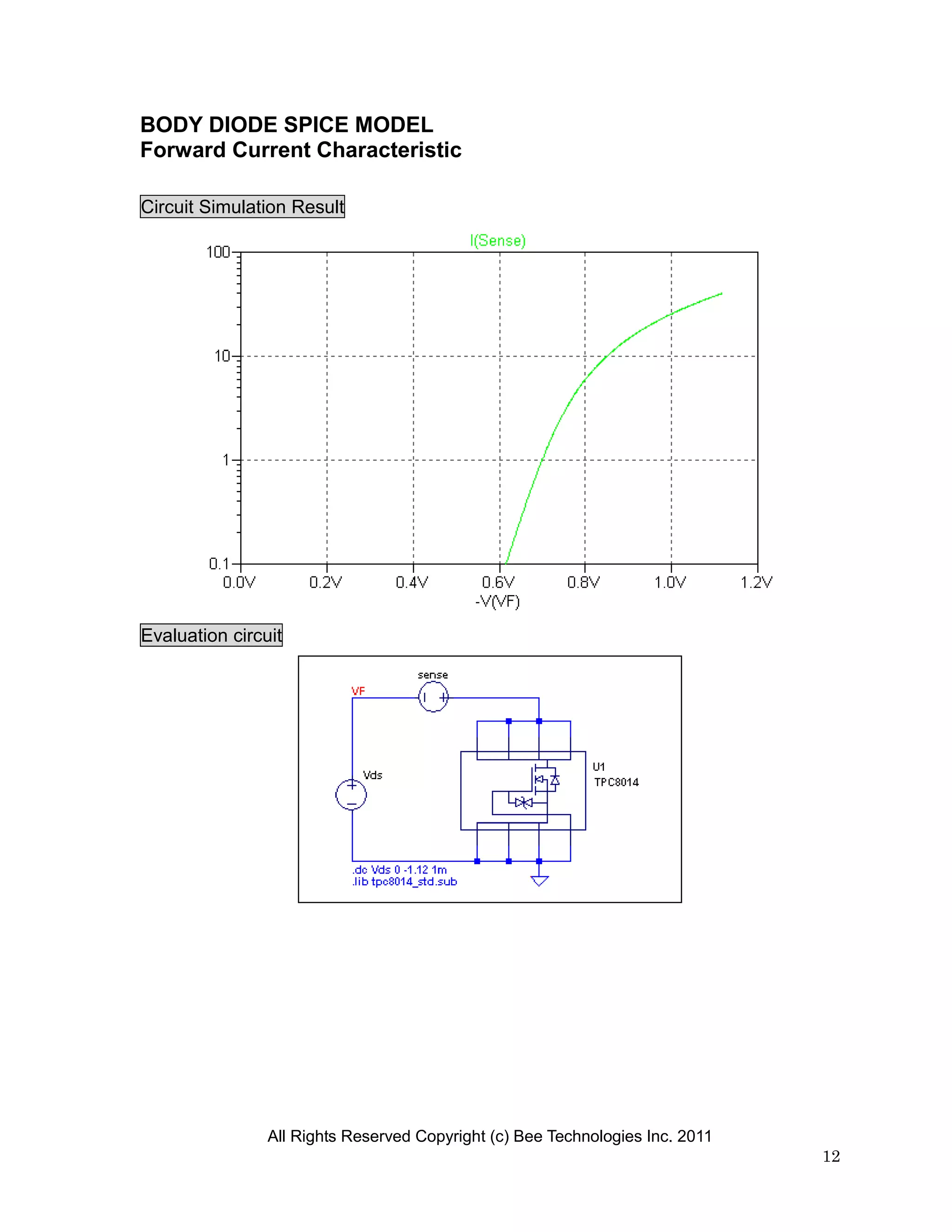 BODY DIODE SPICE MODEL
Forward Current Characteristic

Circuit Simulation Result

I(Sense)

100
10
1
0.1
0.0V
0.2V
0.4V
0.6V
0.8V
1.0V
1.2V
-V(VF)

Evaluation circuit

sense
VF
Vds
U1
TPC8014
.dc Vds 0 -1.12 1m
.lib tpc8014_std.sub

All Rights Reserved Copyright (c) Bee Technologies Inc. 2011

12